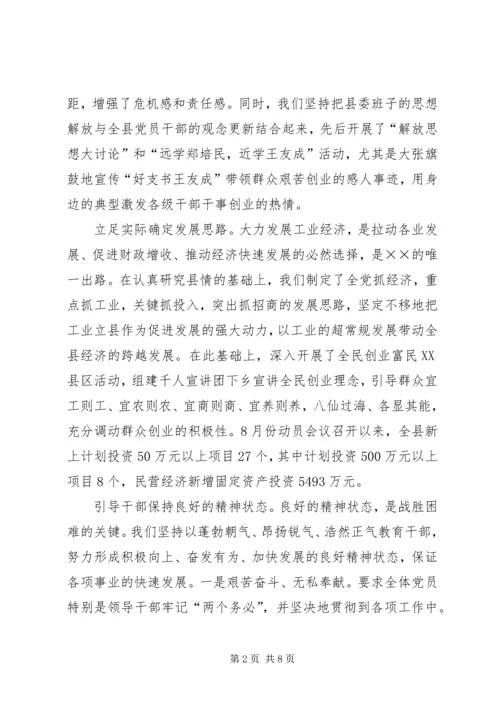 距，增强了危机感和责任感。同时，我们坚持把县委班子的思想解放与全县党员干部的观念更新结合起来，先后开展了“解放思想大讨论”和“远学郑培民，近学王友成”活动，尤其是大张旗鼓地宣传“好支书王友成”带领群众艰苦创业的感人事迹，用身边的典型激发各级干部干事创业的热情。

立足实际确定发展思路。大力发展工业经济，是拉动各业发展、促进财政增收、推动经济快速发展的必然选择，是××的唯一出路。在认真研究县情的基础上，我们制定了全党抓经济，重点抓工业，关键抓投入，突出抓招商的发展思路，坚定不移地把工业立县作为促进发展的强大动力，以工业的超常规发展带动全县经济的跨越发展。在此基础上，深入开展了全民创业富民XX县区活动，组建千人宣讲团下乡宣讲全民创业理念，引导群众宜工则工、宜农则农、宜商则商、宜养则养，八仙过海、各显其能，充分调动群众创业的积极性。8月份动员会议召开以来，全县新上计划投资50万元以上项目27个，其中计划投资500万元以上项目8个，民营经济新增固定资产投资5493万元。

引导干部保持良好的精神状态。良好的精神状态，是战胜困难的关键。我们坚持以蓬勃朝气、昂扬锐气、浩然正气教育干部，努力形成积极向上、奋发有为、加快发展的良好精神状态，保证各项事业的快速发展。一是艰苦奋斗、无私奉献。要求全体党员特别是领导干部牢记“两个务必”，并坚决地贯彻到各项工作中。

第2页 共8页